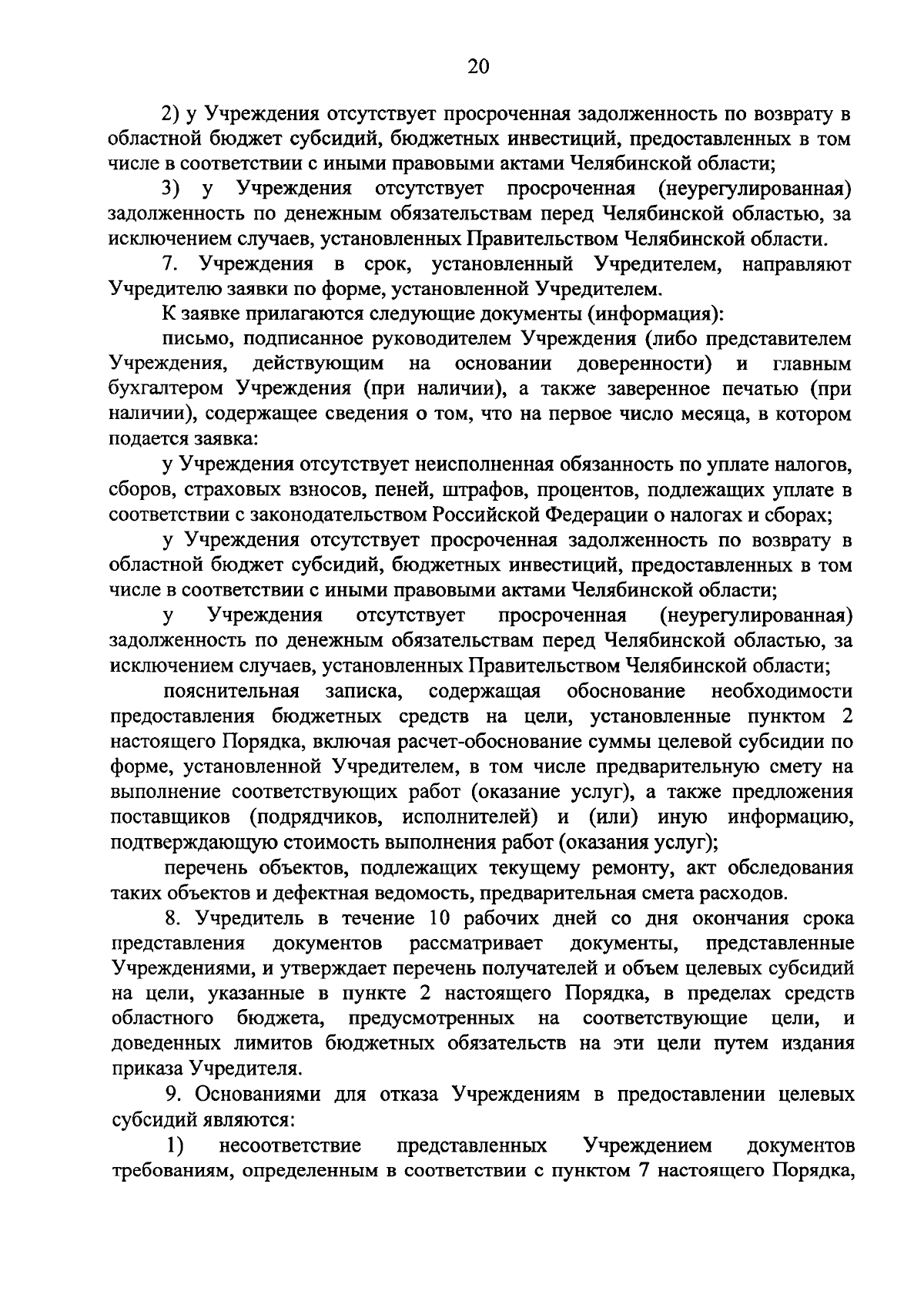 20

2) у Учреждения отсутствует просроченная задолженность по возврату в областной бюджет субсидий, бюджетных инвестиций, предоставленных в том числе в соответствии с иными правовыми актами Челябинской области;

3) у Учреждения отсутствует просроченная (неурегулированная) задолженность по денежным обязательствам перед Челябинской областью, за исключением случаев, установленных Правительством Челябинской области.

7. Учреждения в срок, установленный Учредителем, направляют Учредителю заявки по форме, установленной Учредителем.

К заявке прилагаются следующие документы (информация):

письмо, подписанное руководителем Учреждения (либо представителем Учреждения, действующим на основании доверенности) и главным бухгалтером Учреждения (при наличии), а также заверенное печатью (при наличии), содержащее сведения о том, что на первое число месяца, в котором подается заявка:

у Учреждения отсутствует неисполненная обязанность по уплате налогов, сборов, страховых взносов, пеней, штрафов, процентов, подлежащих уплате в соответствии с законодательством Российской Федерации о налогах и сборах;

у Учреждения отсутствует просроченная задолженность по возврату в областной бюджет субсидий, бюджетных инвестиций, предоставленных в том числе в соответствии с иными правовыми актами Челябинской области;

у Учреждения отсутствует просроченная (неурегулированная) задолженность по денежным обязательствам перед Челябинской областью, за исключением случаев, установленных Правительством Челябинской области;

пояснительная записка, содержащая обоснование необходимости предоставления бюджетных средств на цели, установленные пунктом 2 настоящего Порядка, включая расчет-обоснование суммы целевой субсидии по форме, установленной Учредителем, в том числе предварительную смету на выполнение соответствующих работ (оказание услуг), а также предложения поставщиков (подрядчиков, исполнителей) и (или) иную информацию, подтверждающую стоимость выполнения работ (оказания услуг);

перечень объектов, подлежащих текущему ремонту, акт обследования таких объектов и дефектная ведомость, предварительная смета расходов.

8. Учредитель в течение 10 рабочих дней со дня окончания срока представления документов рассматривает документы, представленные Учреждениями, и утверждает перечень получателей и объем целевых субсидий на цели, указанные в пункте 2 настоящего Порядка, в пределах средств областного бюджета, предусмотренных на соответствующие цели, и доведенных лимитов бюджетных обязательств на эти цели путем издания приказа Учредителя.

9. Основаниями для отказа Учреждениям в предоставлении целевых субсидий являются:

1) несоответствие представленных Учреждением документов требованиям, определенным в соответствии с пунктом 7 настоящего Порядка,